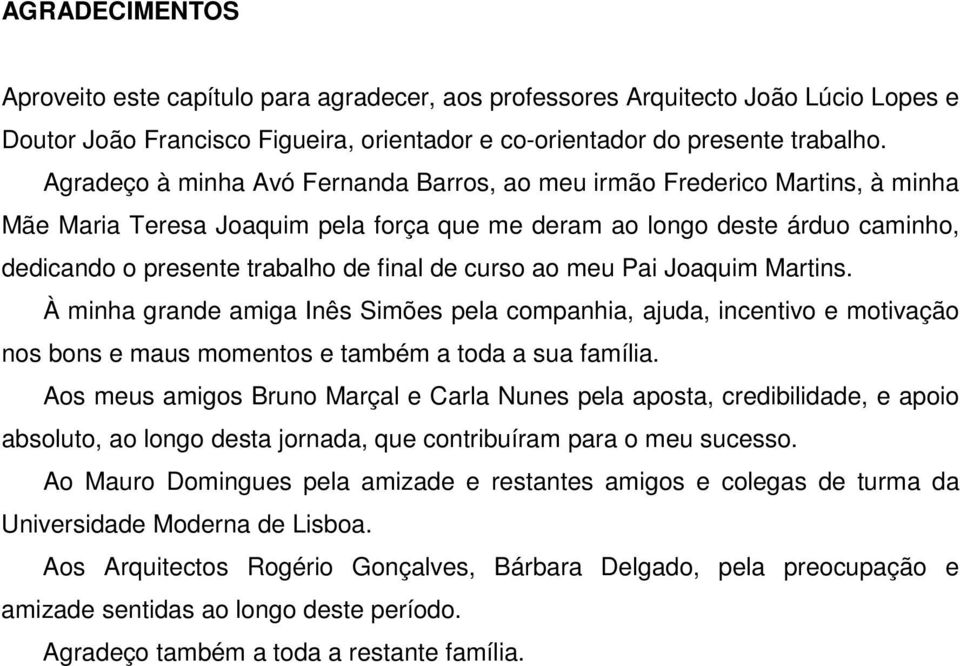 AGRADECIMENTOS

Aproveito este capítulo para agradecer, aos professores Arquitecto João Lúcio Lopes e Doutor João Francisco Figueira, orientador e co-orientador do presente trabalho.

Agradeço à minha Avó Fernanda Barros, ao meu irmão Frederico Martins, à minha Mãe Maria Teresa Joaquim pela força que me deram ao longo deste árduo caminho, dedicando o presente trabalho de final de curso ao meu Pai Joaquim Martins.

À minha grande amiga Inês Simões pela companhia, ajuda, incentivo e motivação nos bons e maus momentos e também a toda a sua família.

Aos meus amigos Bruno Marçal e Carla Nunes pela aposta, credibilidade, e apoio absoluto, ao longo desta jornada, que contribuíram para o meu sucesso.

Ao Mauro Domingues pela amizade e restantes amigos e colegas de turma da Universidade Moderna de Lisboa.

Aos Arquitectos Rogério Gonçalves, Bárbara Delgado, pela preocupação e amizade sentidas ao longo deste período.

Agradeço também a toda a restante família.